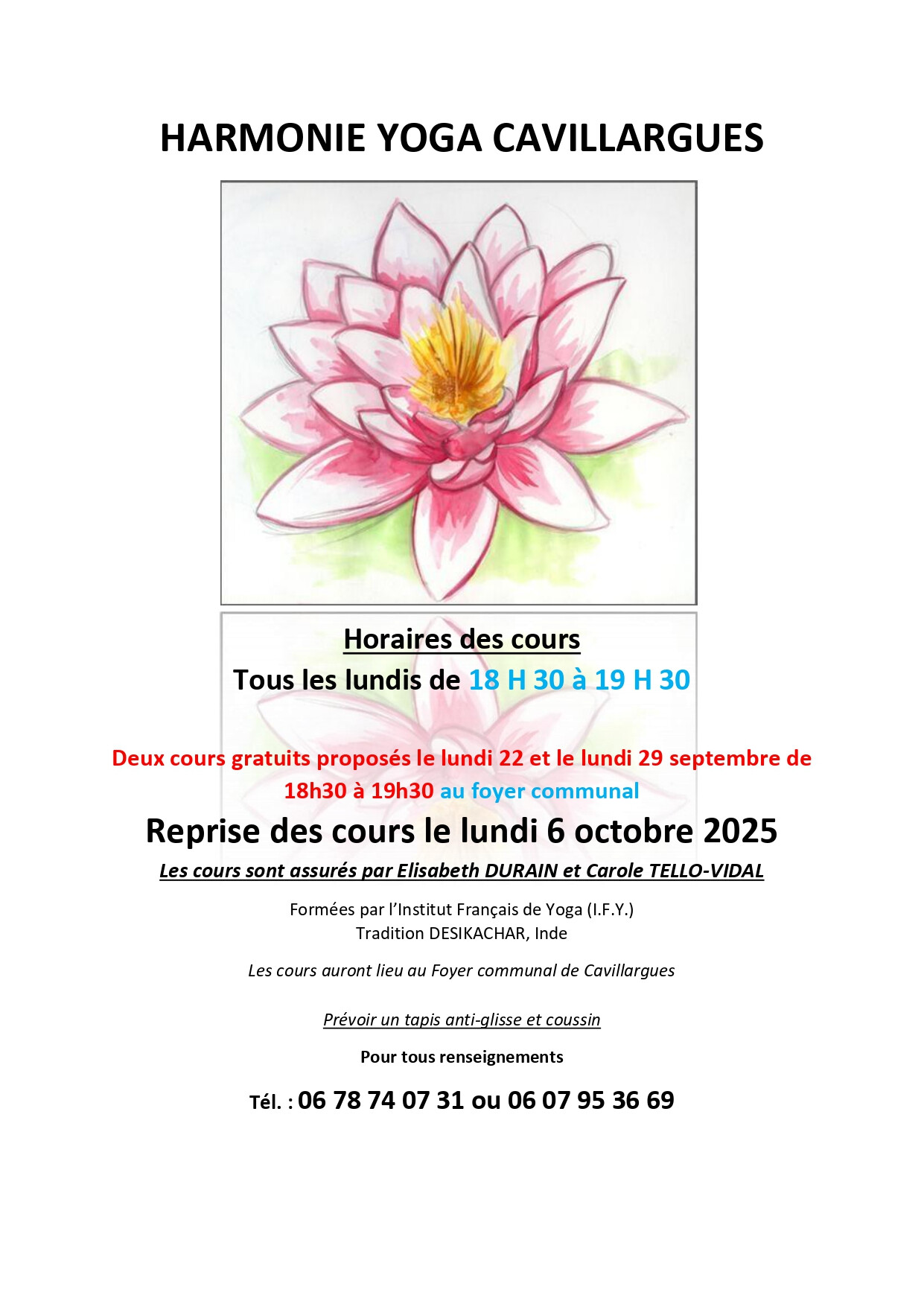 HARMONIE YOGA CAVILLARGUES

Horaires des cours
Tous les lundis de 18 H 30 à 19 H 30

Deux cours gratuits proposés le lundi 22 et le lundi 29 septembre de 18h30 à 19h30 au foyer communal

Reprise des cours le lundi 6 octobre 2025

Les cours sont assurés par Elisabeth DURAIN et Carole TELLO-VIDAL

Formées par l'Institut Français de Yoga (I.F.Y.)
Tradition DESIKACHAR, Inde

Les cours auront lieu au Foyer communal de Cavillargues

Prévoir un tapis anti-glisse et coussin

Pour tous renseignements

Tél. : 06 78 74 07 31 ou 06 07 95 36 69